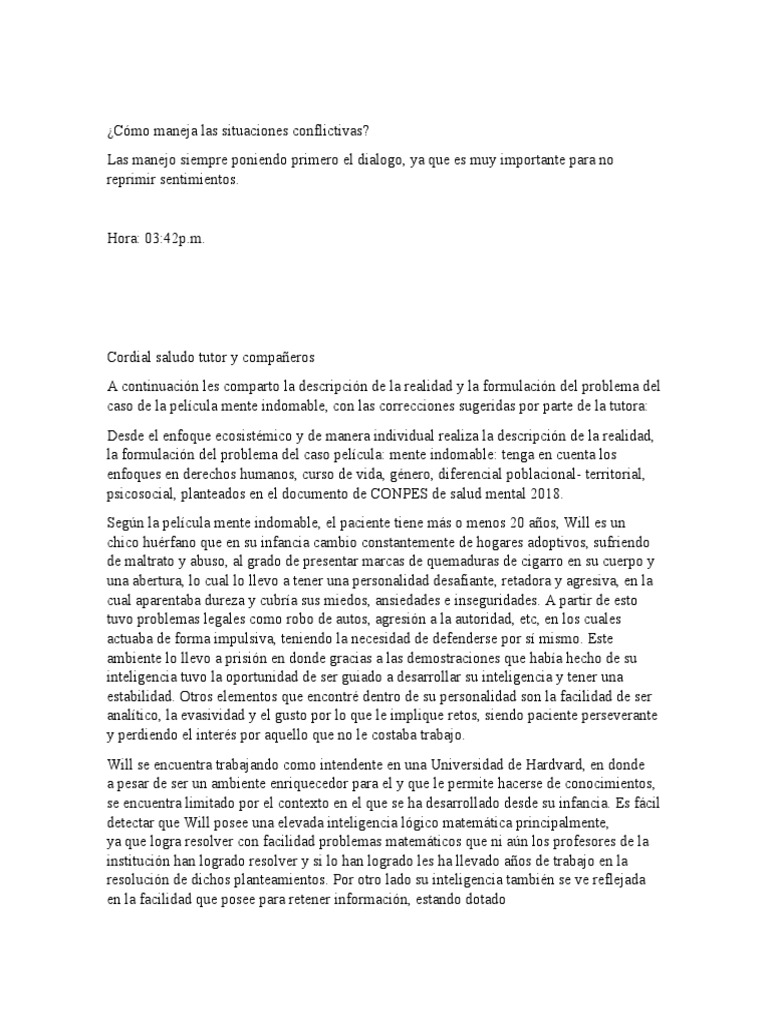 ¿Cómo maneja las situaciones conflictivas?

Las manejo siempre poniendo primero el dialogo, ya que es muy importante para no reprimir sentimientos.

Hora: 03:42p.m.

Cordial saludo tutor y compañeros

A continuación les comparto la descripción de la realidad y la formulación del problema del caso de la película mente indomable, con las correcciones sugeridas por parte de la tutora:

Desde el enfoque ecosistémico y de manera individual realiza la descripción de la realidad, la formulación del problema del caso película: mente indomable: tenga en cuenta los enfoques en derechos humanos, curso de vida, género, diferencial poblacional- territorial, psicosocial, planteados en el documento de CONPES de salud mental 2018.

Según la película mente indomable, el paciente tiene más o menos 20 años, Will es un chico huérfano que en su infancia cambio constantemente de hogares adoptivos, sufriendo de maltrato y abuso, al grado de presentar marcas de quemaduras de cigarro en su cuerpo y una abertura, lo cual lo llevo a tener una personalidad desafiante, retadora y agresiva, en la cual aparentaba dureza y cubría sus miedos, ansiedades e inseguridades. A partir de esto tuvo problemas legales como robo de autos, agresión a la autoridad, etc, en los cuales actuaba de forma impulsiva, teniendo la necesidad de defenderse por sí mismo. Este ambiente lo llevo a prisión en donde gracias a las demostraciones que había hecho de su inteligencia tuvo la oportunidad de ser guiado a desarrollar su inteligencia y tener una estabilidad. Otros elementos que encontré dentro de su personalidad son la facilidad de ser analítico, la evasividad y el gusto por lo que le implique retos, siendo paciente perseverante y perdiendo el interés por aquello que no le costaba trabajo.

Will se encuentra trabajando como intendente en una Universidad de Hardvard, en donde a pesar de ser un ambiente enriquecedor para el y que le permite hacerse de conocimientos, se encuentra limitado por el contexto en el que se ha desarrollado desde su infancia. Es fácil detectar que Will posee una elevada inteligencia lógico matemática principalmente, ya que logra resolver con facilidad problemas matemáticos que ni aún los profesores de la institución han logrado resolver y si lo han logrado les ha llevado años de trabajo en la resolución de dichos planteamientos. Por otro lado su inteligencia también se ve reflejada en la facilidad que posee para retener información, estando dotado